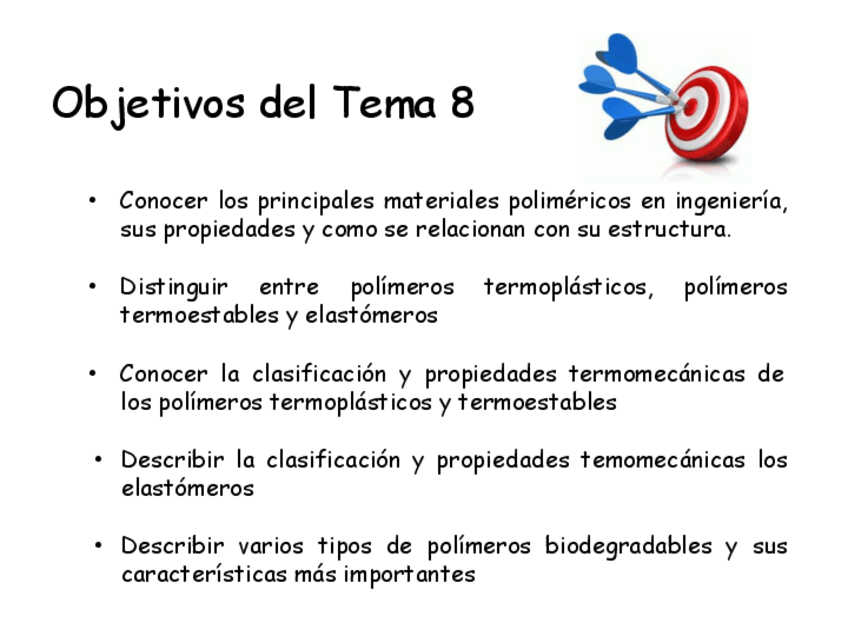 Objetivos del Tema 8

• Conocer los principales materiales poliméricos en ingeniería, sus propiedades y como se relacionan con su estructura.

• Distinguir entre polímeros termoplásticos, polímeros termoestables y elastómeros

• Conocer la clasificación y propiedades termomecánicas de los polímeros termoplásticos y termoestables

• Describir la clasificación y propiedades temomecánicas los elastómeros

• Describir varios tipos de polímeros biodegradables y sus características más importantes